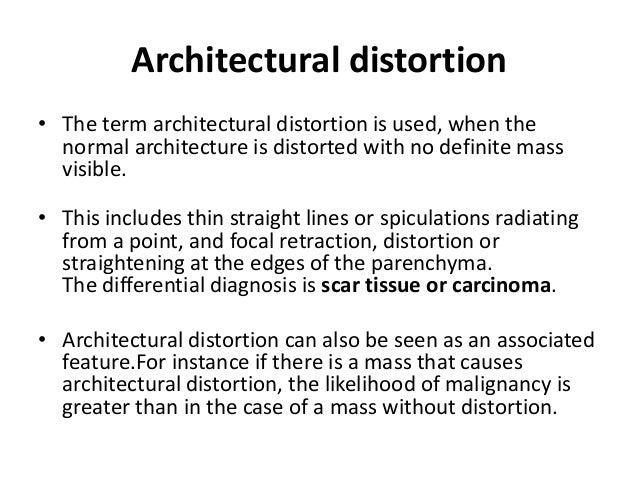 Architectural distortion

• The term architectural distortion is used, when the normal architecture is distorted with no definite mass visible.

• This includes thin straight lines or spiculations radiating from a point, and focal retraction, distortion or straightening at the edges of the parenchyma.
The differential diagnosis is scar tissue or carcinoma.

• Architectural distortion can also be seen as an associated feature.For instance if there is a mass that causes architectural distortion, the likelihood of malignancy is greater than in the case of a mass without distortion.